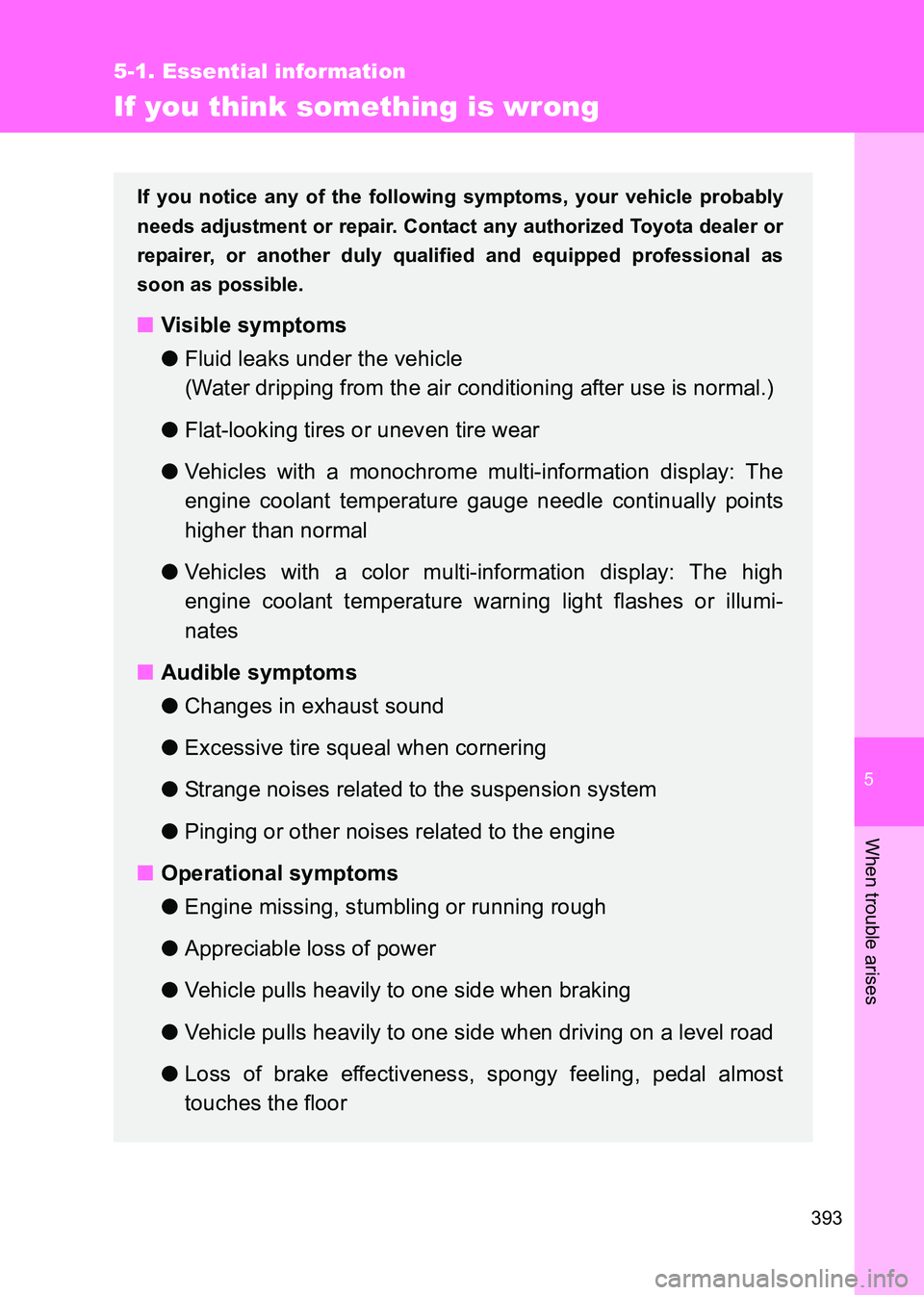 5-1. Essential information

If you think something is wrong

If you notice any of the following symptoms, your vehicle probably needs adjustment or repair. Contact any authorized Toyota dealer or repairer, or another duly qualified and equipped professional as soon as possible.

■ Visible symptoms

● Fluid leaks under the vehicle
(Water dripping from the air conditioning after use is normal.)

● Flat-looking tires or uneven tire wear

● Vehicles with a monochrome multi-information display: The engine coolant temperature gauge needle continually points higher than normal

● Vehicles with a color multi-information display: The high engine coolant temperature warning light flashes or illuminates

■ Audible symptoms

● Changes in exhaust sound

● Excessive tire squeal when cornering

● Strange noises related to the suspension system

● Pinging or other noises related to the engine

■ Operational symptoms

● Engine missing, stumbling or running rough

● Appreciable loss of power

● Vehicle pulls heavily to one side when braking

● Vehicle pulls heavily to one side when driving on a level road

● Loss of brake effectiveness, spongy feeling, pedal almost touches the floor

5

When trouble arises

393

carmanualsonline.info